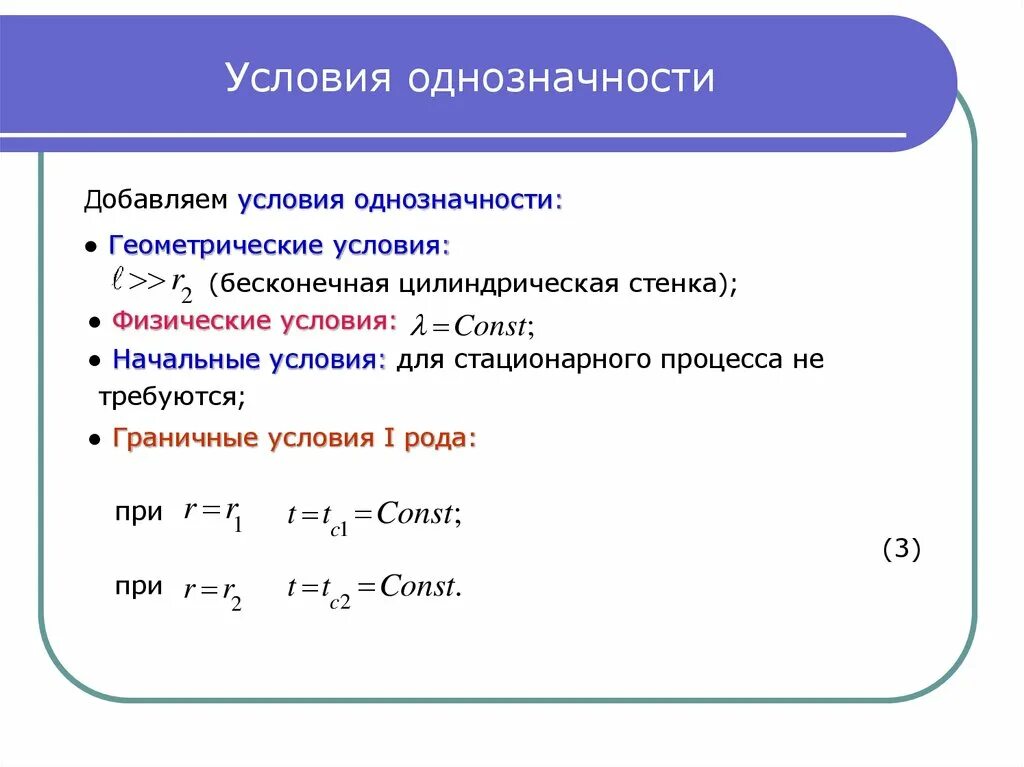 Условия однозначности

Добавляем условия однозначности:

● Геометрические условия:
$\ell >> r_2$ (бесконечная цилиндрическая стенка);

● Физические условия: $\lambda = Const$;

● Начальные условия: для стационарного процесса не требуются;

● Граничные условия I рода:

при $r = r_1$ $t = t_{c1} = Const$;

(3)

при $r = r_2$ $t = t_{c2} = Const$.